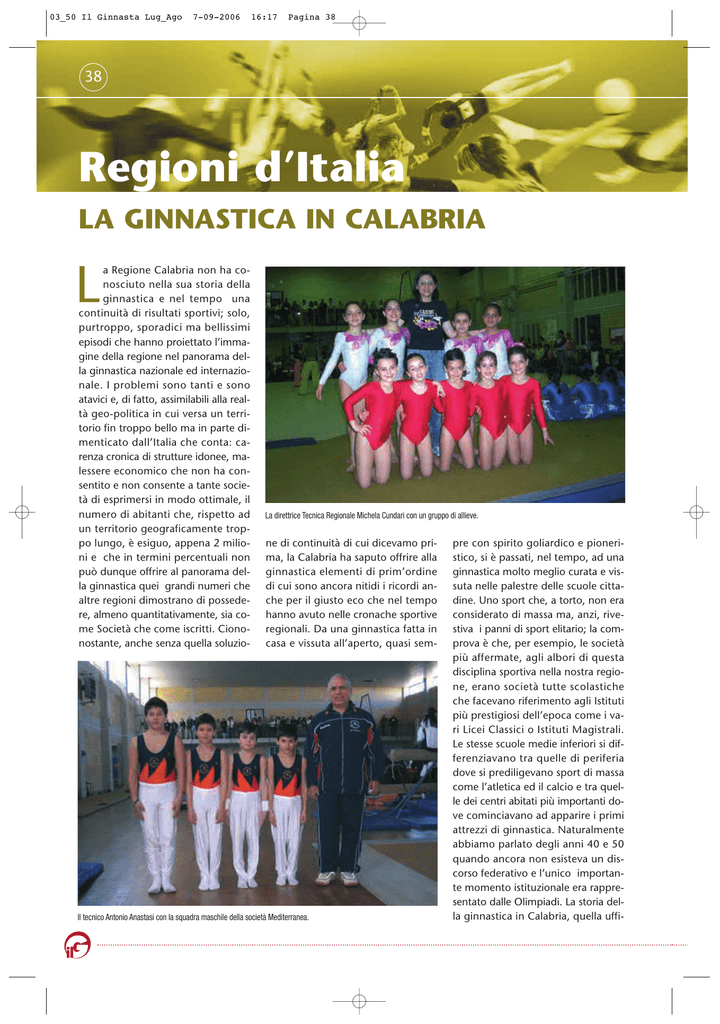 03_50 Il Ginnasta Lug_Ago 7-09-2006 16:17 Pagina 38

38

Regioni d'Italia

LA GINNASTICA IN CALABRIA

La Regione Calabria non ha conosciuto nella sua storia della ginnastica e nel tempo una continuità di risultati sportivi; solo, purtroppo, sporadici ma bellissimi episodi che hanno proiettato l'immagine della regione nel panorama della ginnastica nazionale ed internazionale. I problemi sono tanti e sono atavici e, di fatto, assimilabili alla realtà geo-politica in cui versa un territorio fin troppo bello ma in parte dimenticato dall'Italia che conta: carenza cronica di strutture idonee, malessere economico che non ha consentito e non consente a tante società di esprimersi in modo ottimale, il numero di abitanti che, rispetto ad un territorio geograficamente troppo lungo, è esiguo, appena 2 milioni e che in termini percentuali non può dunque offrire al panorama della ginnastica quei grandi numeri che altre regioni dimostrano di possedere, almeno quantitativamente, sia come Società che come iscritti. Ciononostante, anche senza quella soluzione di continuità di cui dicevamo prima, la Calabria ha saputo offrire alla ginnastica elementi di prim'ordine di cui sono ancora nitidi i ricordi anche per il giusto eco che nel tempo hanno avuto nelle cronache sportive regionali. Da una ginnastica fatta in casa e vissuta all'aperto, quasi sempre con spirito goliardico e pionieristico, si è passati, nel tempo, ad una ginnastica molto meglio curata e vissuta nelle palestre delle scuole cittadine. Uno sport che, a torto, non era considerato di massa ma, anzi, rivestiva i panni di sport elitario; la comprova è che, per esempio, le società più affermate, agli albori di questa disciplina sportiva nella nostra regione, erano società tutte scolastiche che facevano riferimento agli Istituti più prestigiosi dell'epoca come i vari Licei Classici o Istituti Magistrali. Le stesse scuole medie inferiori si differenziavano tra quelle di periferia dove si prediligevano sport di massa come l'atletica ed il calcio e tra quelle dei centri abitati più importanti dove cominciavano ad apparire i primi attrezzi di ginnastica. Naturalmente abbiamo parlato degli anni 40 e 50 quando ancora non esisteva un discorso federativo e l'unico importante momento istituzionale era rappresentato dalle Olimpiadi. La storia della ginnastica in Calabria, quella uffi-

La direttrice Tecnica Regionale Michela Cundari con un gruppo di allieve.

Il tecnico Antonio Anastasi con la squadra maschile della società Mediterranea.